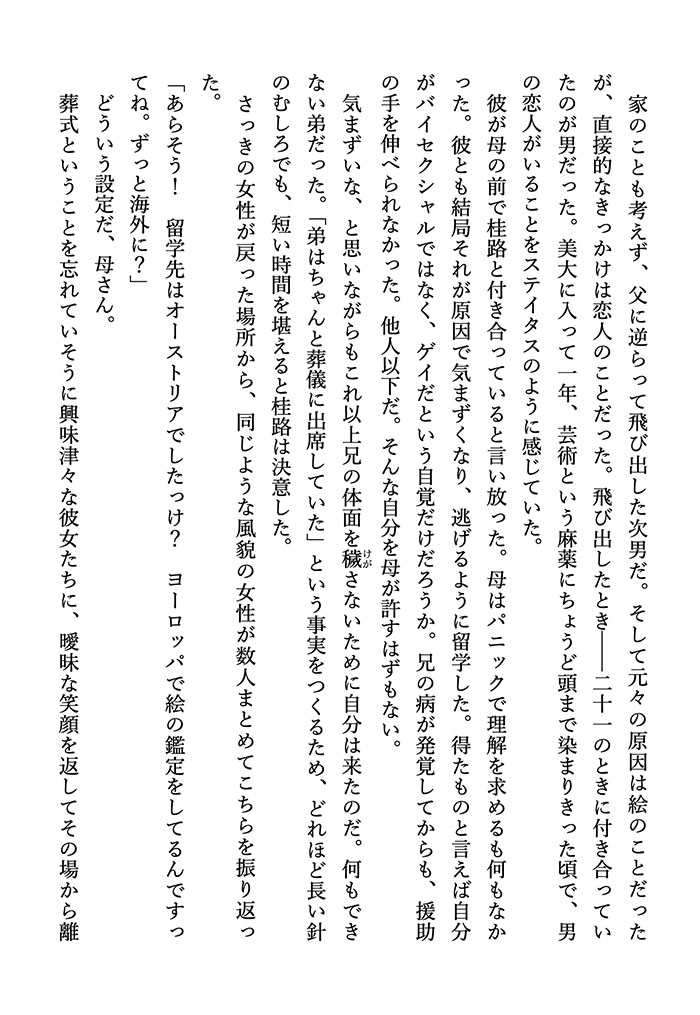 家のことも考えず、父に逆らって飛び出した次男だ。そして元々の原因は絵のことだったが、直接的なきっかけは恋人のことだった。飛び出したとき――二十一のときに付き合っていたのが男だった。美大に入って一年、芸術という麻薬にちょうど頭まで染まりきった頃で、男の恋人がいることをステイタスのように感じていた。

彼が母の前で桂路と付き合っていると言い放った。母はパニックで理解を求めるも何もなかった。彼とも結局それが原因で気まずくなり、逃げるように留学した。得たものと言えば自分がバイセクシャルではなく、ゲイだという自覚だけだろうか。兄の病が発覚してからも、援助の手を伸べられなかった。他人以下だ。そんな自分を母が許すはずもない。

気まずいな、と思いながらもこれ以上兄の体面を穢さないために自分は来たのだ。何もできない弟だった。「弟はちゃんと葬儀に出席していた」という事実をつくるため、どれほど長い針のむしろでも、短い時間を堪えると桂路は決意した。

さっきの女性が戻った場所から、同じような風貌の女性が数人まとめてこちらを振り返った。

「あらそう！　留学先はオーストリアでしたっけ？　ヨーロッパで絵の鑑定をしてるんですってね。ずっと海外に？」

どういう設定だ、母さん。

葬式ということを忘れていそうに興味津々な彼女たちに、曖昧な笑顔を返してその場から離